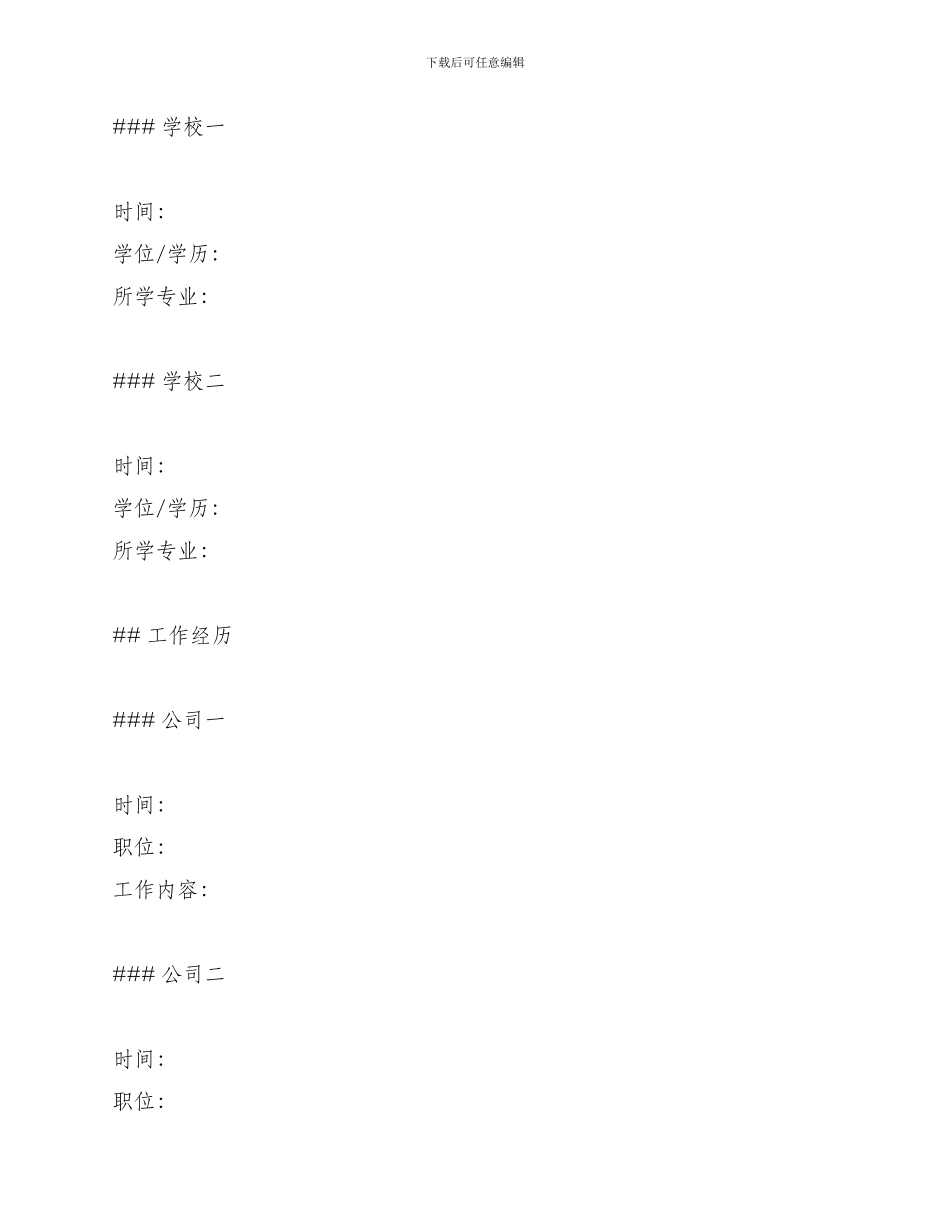 下载后可任意编辑

### 学校一

时间:
学位/学历:
所学专业:

### 学校二

时间:
学位/学历:
所学专业:

## 工作经历

### 公司一

时间:
职位:
工作内容:

### 公司二

时间:
职位: